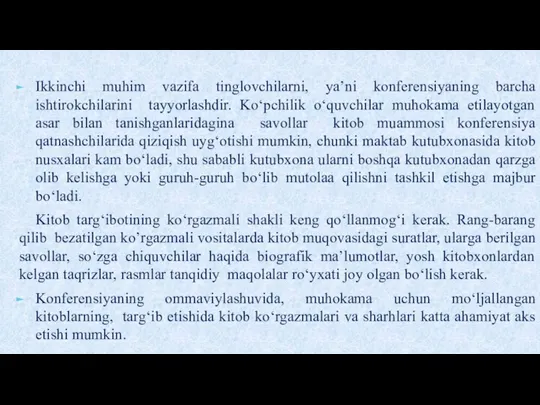 Ikkinchi muhim vazifa tinglovchilarni, ya’ni konferensiyaning barcha ishtirokchilarini tayyorlashdir. Ko‘pchilik o‘quvchilar muhokama etilayotgan asar bilan tanishganlaridagina savollar kitob muammosi konferensiya qatnashchilarida qiziqish uyg‘otishi mumkin, chunki maktab kutubxonasida kitob nusxalari kam bo‘ladi, shu sababli kutubxona ularni boshqa kutubxonadan qarzga olib kelishga yoki guruh-guruh bo‘lib mutolaa qilishni tashkil etishga majbur bo‘ladi.

Kitob targ‘ibotining ko‘rgazmali shakli keng qo‘llanmog‘i kerak. Rang-barang qilib bezatilgan ko’rgazmali vositalarda kitob muqovasidagi suratlar, ularga berilgan savollar, so‘zga chiquvchilar haqida biografik ma’lumotlar, yosh kitobxonlardan kelgan taqrizlar, rasmlar tanqidiy maqolalar ro‘yxati joy olgan bo‘lish kerak.

Konferensiyaning ommaviylashuvida, muhokama uchun mo‘ljallangan kitoblarning, targ‘ib etishida kitob ko‘rgazmalari va sharhlari katta ahamiyat aks etishi mumkin.